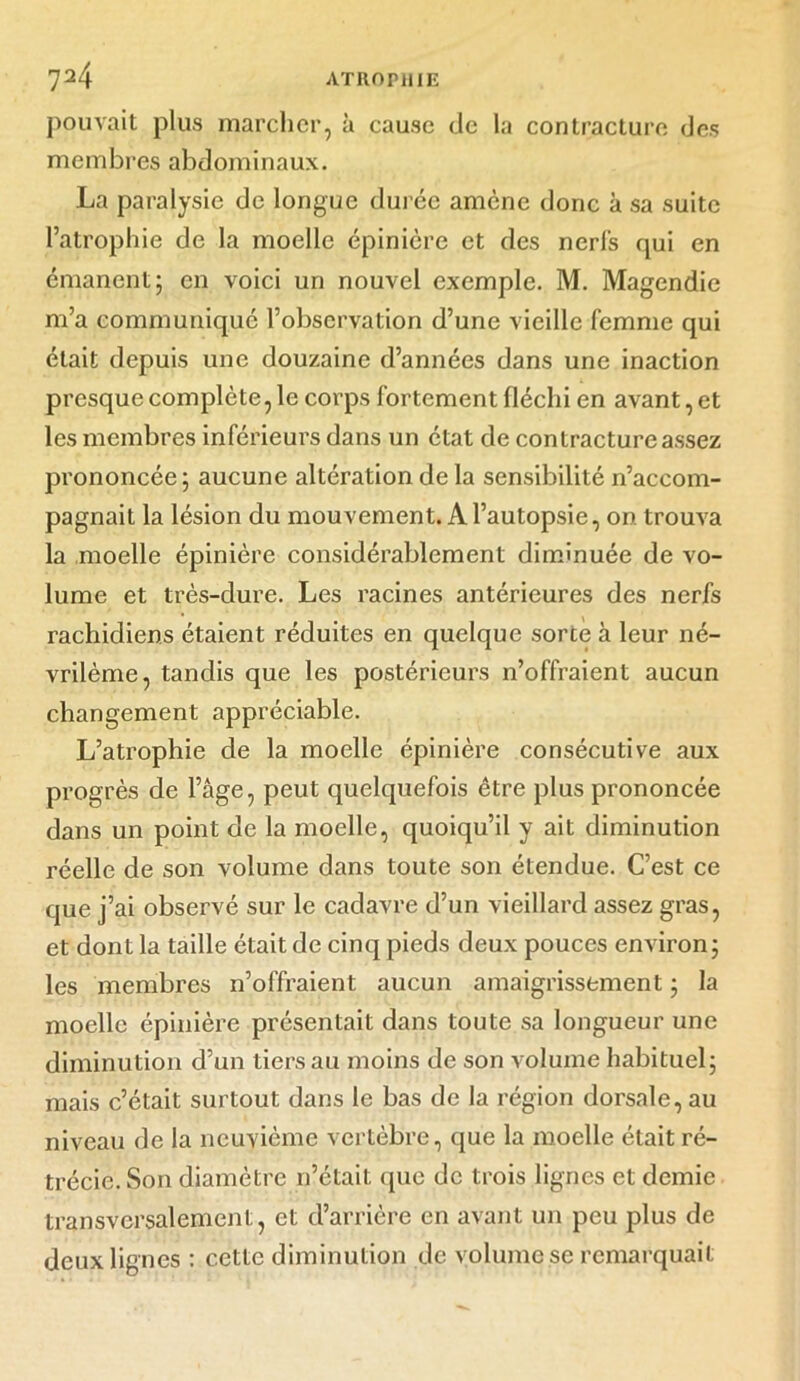 724 ATROPHIE

pouvait plus marcher, à cause de la contracture des membres abdominaux.

La paralysie de longue durée amène donc à sa suite l'atrophie de la moelle épinière et des nerfs qui en émanent; en voici un nouvel exemple. M. Magendie m'a communiqué l'observation d'une vieille femme qui était depuis une douzaine d'années dans une inaction presque complète, le corps fortement fléchi en avant, et les membres inférieurs dans un état de contracture assez prononcée; aucune altération de la sensibilité n'accompagnait la lésion du mouvement. A l'autopsie, on trouva la moelle épinière considérablement diminuée de volume et très-dure. Les racines antérieures des nerfs rachidiens étaient réduites en quelque sorte à leur névrilème, tandis que les postérieurs n'offraient aucun changement appréciable.

L'atrophie de la moelle épinière consécutive aux progrès de l'âge, peut quelquefois être plus prononcée dans un point de la moelle, quoiqu'il y ait diminution réelle de son volume dans toute son étendue. C'est ce que j'ai observé sur le cadavre d'un vieillard assez gras, et dont la taille était de cinq pieds deux pouces environ; les membres n'offraient aucun amaigrissement; la moelle épinière présentait dans toute sa longueur une diminution d'un tiers au moins de son volume habituel; mais c'était surtout dans le bas de la région dorsale, au niveau de la neuvième vertèbre, que la moelle était rétrécie. Son diamètre n'était que de trois lignes et demie transversalement, et d'arrière en avant un peu plus de deux lignes : cette diminution de volume se remarquait